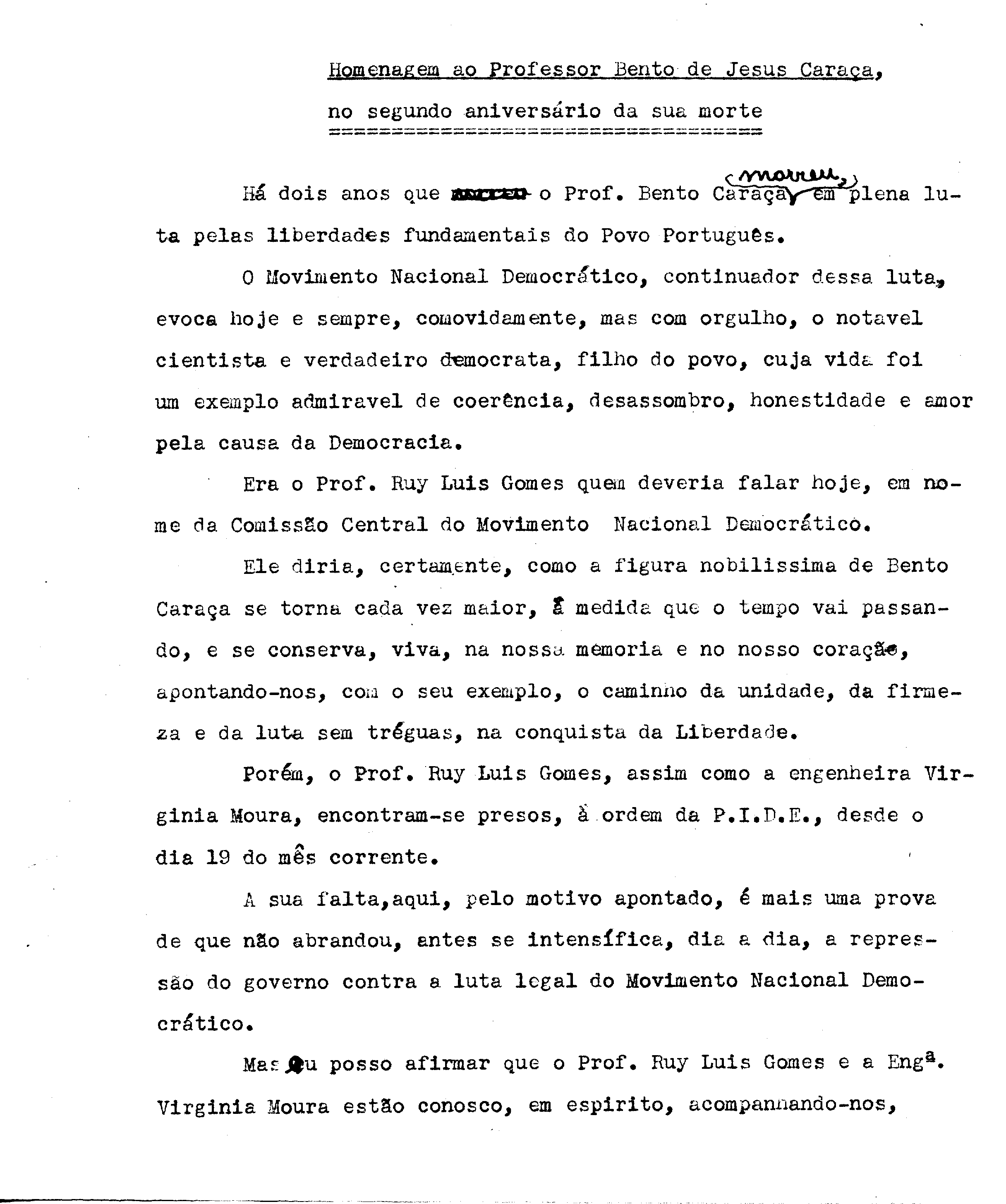 Homenagem ao Professor Bento de Jesus Caraça, no segundo aniversário da sua morte

Há dois anos que o Prof. Bento Caraça morreu, em plena luta pelas liberdades fundamentais do Povo Português.

O Movimento Nacional Democrático, continuador dessa luta, evoca hoje e sempre, comovidamente, mas com orgulho, o notavel cientista e verdadeiro democrata, filho do povo, cuja vida foi um exemplo admiravel de coerência, desassombro, honestidade e amor pela causa da Democracia.

Era o Prof. Ruy Luis Gomes quem deveria falar hoje, em nome da Comissão Central do Movimento Nacional Democrático.

Ele diria, certamente, como a figura nobilissima de Bento Caraça se torna cada vez maior, à medida que o tempo vai passando, e se conserva, viva, na nossa memoria e no nosso coração, apontando-nos, com o seu exemplo, o caminho da unidade, da firmeza e da luta sem tréguas, na conquista da Liberdade.

Porém, o Prof. Ruy Luis Gomes, assim como a engenheira Virginia Moura, encontram-se presos, à ordem da P.I.D.E., desde o dia 19 do mês corrente.

A sua falta,aqui, pelo motivo apontado, é mais uma prova de que não abrandou, antes se intensífica, dia a dia, a repressão do governo contra a luta legal do Movimento Nacional Democrático.

Mas eu posso afirmar que o Prof. Ruy Luis Gomes e a Engª. Virginia Moura estão conosco, em espirito, acompanhando-nos,